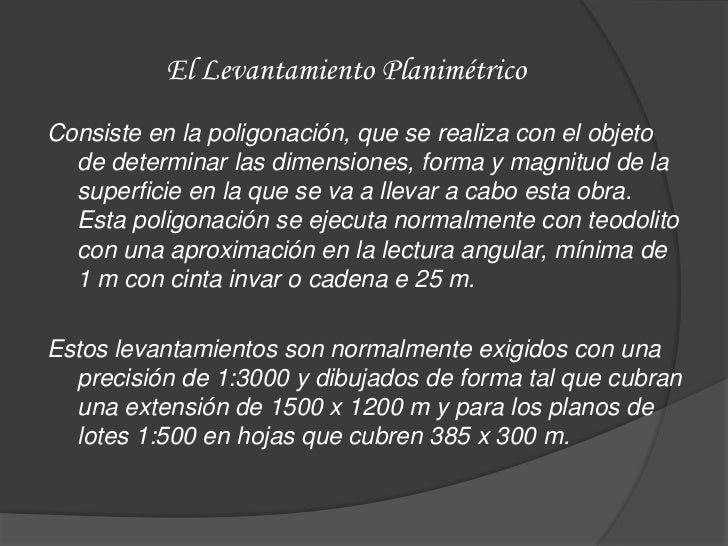 El Levantamiento Planimétrico

Consiste en la poligonación, que se realiza con el objeto de determinar las dimensiones, forma y magnitud de la superficie en la que se va a llevar a cabo esta obra. Esta poligonación se ejecuta normalmente con teodolito con una aproximación en la lectura angular, mínima de 1 m con cinta invar o cadena e 25 m.

Estos levantamientos son normalmente exigidos con una precisión de 1:3000 y dibujados de forma tal que cubran una extensión de 1500 x 1200 m y para los planos de lotes 1:500 en hojas que cubren 385 x 300 m.